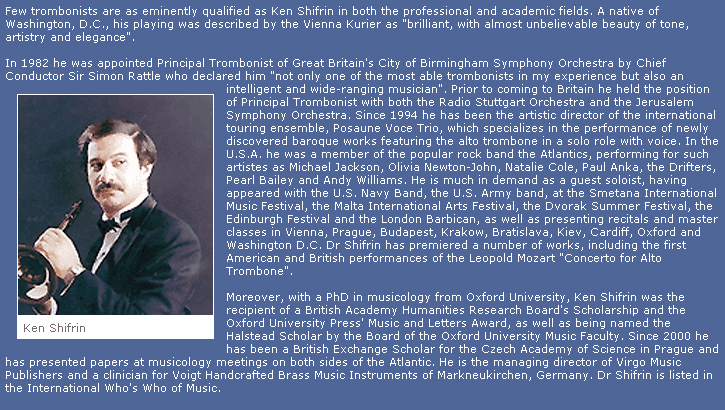 Few trombonists are as eminently qualified as Ken Shifrin in both the professional and academic fields. A native of Washington, D.C., his playing was described by the Vienna Kurier as "brilliant, with almost unbelievable beauty of tone, artistry and elegance".

In 1982 he was appointed Principal Trombonist of Great Britain's City of Birmingham Symphony Orchestra by Chief Conductor Sir Simon Rattle who declared him "not only one of the most able trombonists in my experience but also an intelligent and wide-ranging musician". Prior to coming to Britain he held the position of Principal Trombonist with both the Radio Stuttgart Orchestra and the Jerusalem Symphony Orchestra. Since 1994 he has been the artistic director of the international touring ensemble, Posaune Voce Trio, which specializes in the performance of newly discovered baroque works featuring the alto trombone in a solo role with voice. In the U.S.A. he was a member of the popular rock band the Atlantics, performing for such artistes as Michael Jackson, Olivia Newton-John, Natalie Cole, Paul Anka, the Drifters, Pearl Bailey and Andy Williams. He is much in demand as a guest soloist, having appeared with the U.S. Navy Band, the U.S. Army band, at the Smetana International Music Festival, the Malta International Arts Festival, the Dvorak Summer Festival, the Edinburgh Festival and the London Barbican, as well as presenting recitals and master classes in Vienna, Prague, Budapest, Krakow, Bratislava, Kiev, Cardiff, Oxford and Washington D.C. Dr Shifrin has premiered a number of works, including the first American and British performances of the Leopold Mozart "Concerto for Alto Trombone".

Ken Shifrin

Moreover, with a PhD in musicology from Oxford University, Ken Shifrin was the recipient of a British Academy Humanities Research Board's Scholarship and the Oxford University Press' Music and Letters Award, as well as being named the Halstead Scholar by the Board of the Oxford University Music Faculty. Since 2000 he has been a British Exchange Scholar for the Czech Academy of Science in Prague and has presented papers at musicology meetings on both sides of the Atlantic. He is the managing director of Virgo Music Publishers and a clinician for Voigt Handcrafted Brass Music Instruments of Markneukirchen, Germany. Dr Shifrin is listed in the International Who's Who of Music.